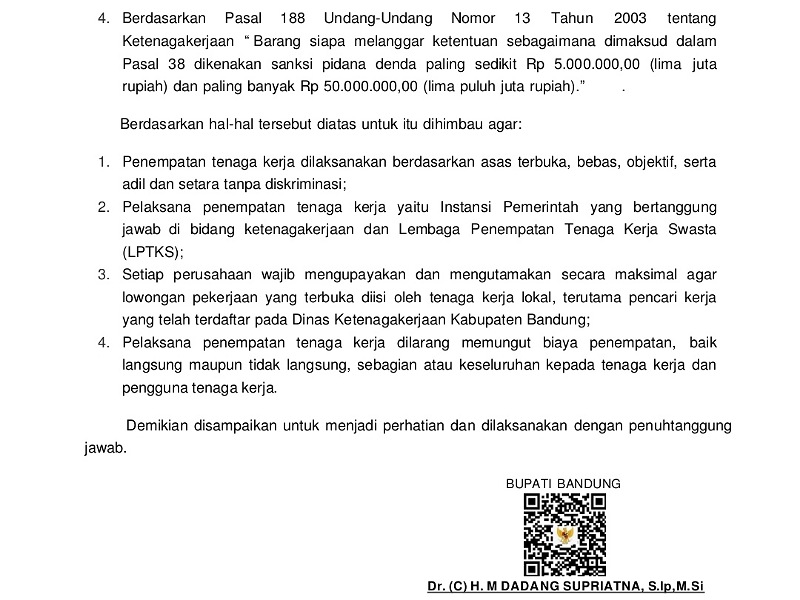 4. Berdasarkan Pasal 188 Undang-Undang Nomor 13 Tahun 2003 tentang Ketenagakerjaan " Barang siapa melanggar ketentuan sebagaimana dimaksud dalam Pasal 38 dikenakan sanksi pidana denda paling sedikit Rp 5.000.000,00 (lima juta rupiah) dan paling banyak Rp 50.000.000,00 (lima puluh juta rupiah)." .

Berdasarkan hal-hal tersebut diatas untuk itu dihimbau agar:

1. Penempatan tenaga kerja dilaksanakan berdasarkan asas terbuka, bebas, objektif, serta adil dan setara tanpa diskriminasi;
2. Pelaksana penempatan tenaga kerja yaitu Instansi Pemerintah yang bertanggung jawab di bidang ketenagakerjaan dan Lembaga Penempatan Tenaga Kerja Swasta (LPTKS);
3. Setiap perusahaan wajib mengupayakan dan mengutamakan secara maksimal agar lowongan pekerjaan yang terbuka diisi oleh tenaga kerja lokal, terutama pencari kerja yang telah terdaftar pada Dinas Ketenagakerjaan Kabupaten Bandung;
4. Pelaksana penempatan tenaga kerja dilarang memungut biaya penempatan, baik langsung maupun tidak langsung, sebagian atau keseluruhan kepada tenaga kerja dan pengguna tenaga kerja.

Demikian disampaikan untuk menjadi perhatian dan dilaksanakan dengan penuhtanggung jawab.

BUPATI BANDUNG

Dr. (C) H. M DADANG SUPRIATNA, S.Ip,M.Si